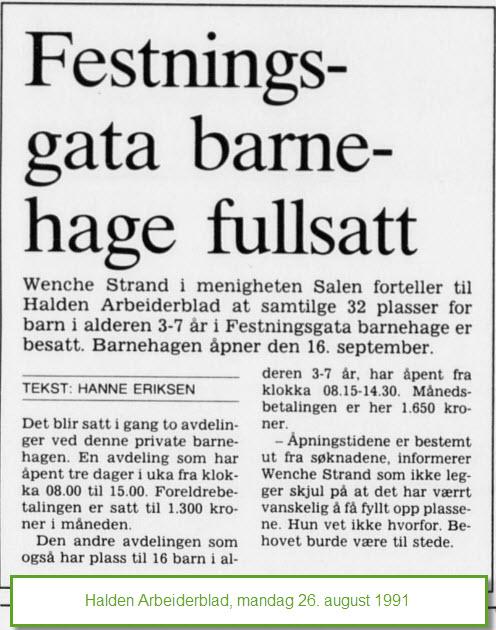 Festningsgata barnehage fullsatt

Wenche Strand i menigheten Salen forteller til Halden Arbeiderblad at samtilge 32 plasser for barn i alderen 3-7 år i Festningsgata barnehage er besatt. Barnehagen åpner den 16. september.

TEKST: HANNE ERIKSEN

Det blir satt i gang to avdelinger ved denne private barnehagen. En avdeling som har åpent tre dager i uka fra klokka 08.00 til 15.00. Foreldrebetalingen er satt til 1.300 kroner i måneden.

Den andre avdelingen som også har plass til 16 barn i alderen 3-7 år, har åpent fra klokka 08.15-14.30. Månedsbetalingen er her 1.650 kroner.

– Åpningstidene er bestemt ut fra søknadene, informerer Wenche Strand som ikke legger skjul på at det har værrt vanskelig å få fyllt opp plassene. Hun vet ikke hvorfor. Behovet burde være til stede.

Halden Arbeiderblad, mandag 26. august 1991